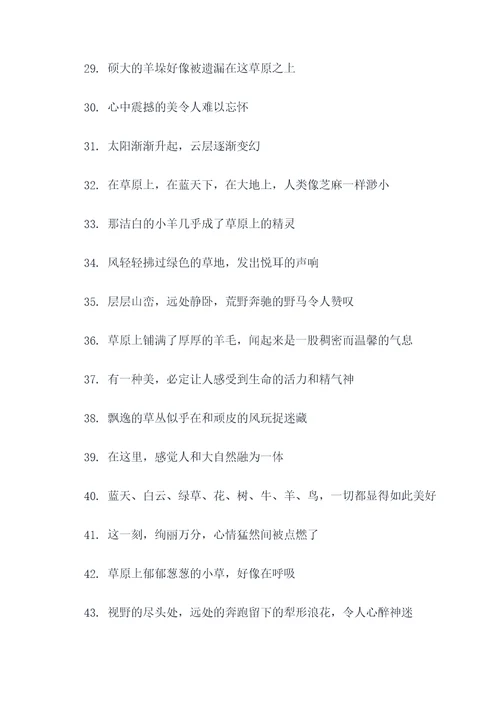 29. 硕大的羊垛好像被遗漏在这草原之上

30. 心中震撼的美令人难以忘怀

31. 太阳渐渐升起，云层逐渐变幻

32. 在草原上，在蓝天下，在大地上，人类像芝麻一样渺小

33. 那洁白的小羊几乎成了草原上的精灵

34. 风轻轻拂过绿色的草地，发出悦耳的声响

35. 层层山峦，远处静卧，荒野奔驰的野马令人赞叹

36. 草原上铺满了厚厚的羊毛，闻起来是一股稠密而温馨的气息

37. 有一种美，必定让人感受到生命的活力和精气神

38. 飘逸的草丛似乎在和顽皮的风玩捉迷藏

39. 在这里，感觉人和大自然融为一体

40. 蓝天、白云、绿草、花、树、牛、羊、鸟，一切都显得如此美好

41. 这一刻，绚丽万分，心情猛然间被点燃了

42. 草原上郁郁葱葱的小草，好像在呼吸

43. 视野的尽头处，远处的奔跑留下的犁形浪花，令人心醉神迷